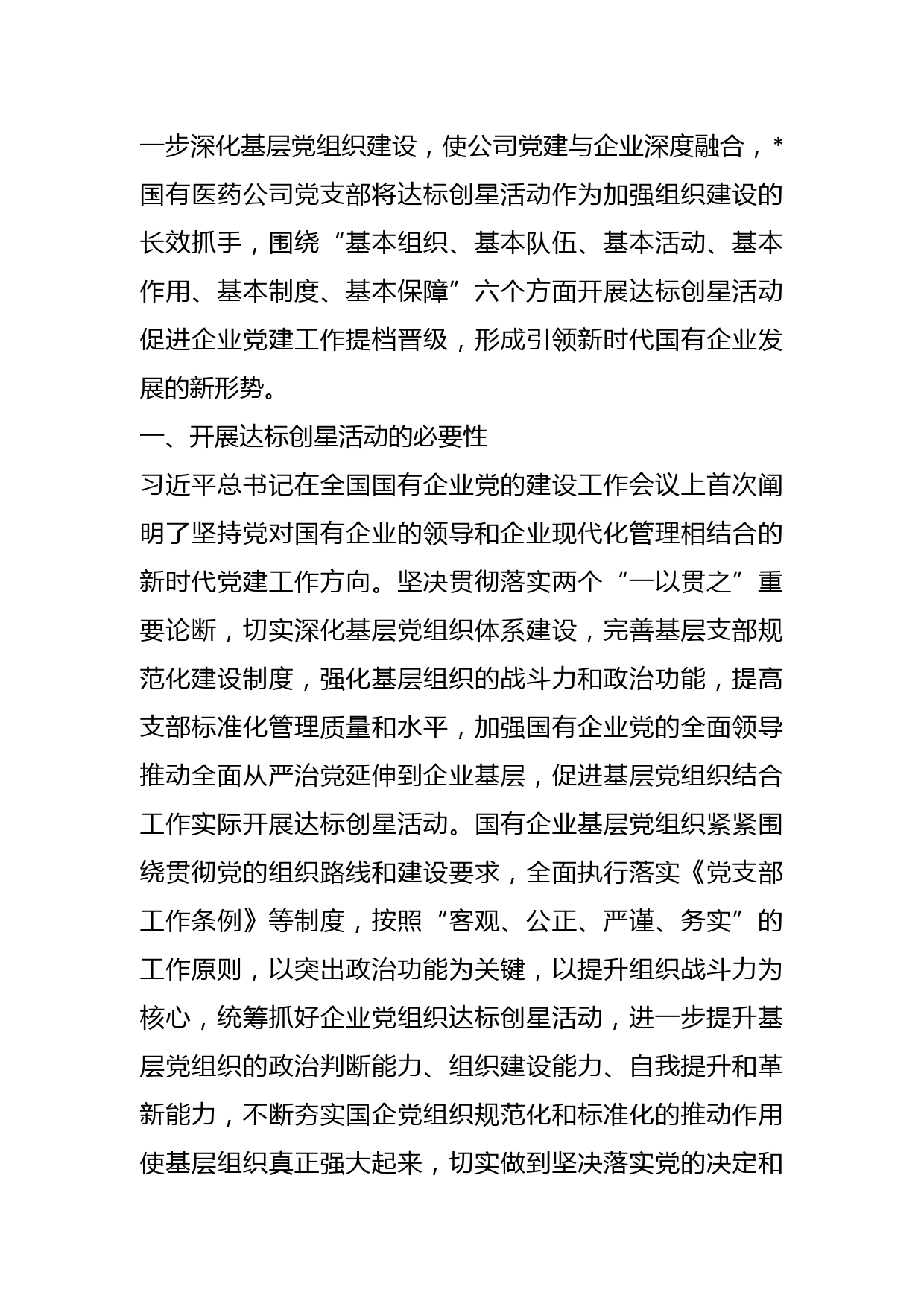 一步深化基层党组织建设，使公司党建与企业深度融合，*国有医药公司党支部将达标创星活动作为加强组织建设的长效抓手，围绕“基本组织、基本队伍、基本活动、基本作用、基本制度、基本保障”六个方面开展达标创星活动促进企业党建工作提档晋级，形成引领新时代国有企业发展的新形势。

一、开展达标创星活动的必要性

习近平总书记在全国国有企业党的建设工作会议上首次阐明了坚持党对国有企业的领导和企业现代化管理相结合的新时代党建工作方向。坚决贯彻落实两个“一以贯之”重要论断，切实深化基层党组织体系建设，完善基层支部规范化建设制度，强化基层组织的战斗力和政治功能，提高支部标准化管理质量和水平，加强国有企业党的全面领导推动全面从严治党延伸到企业基层，促进基层党组织结合工作实际开展达标创星活动。国有企业基层党组织紧紧围绕贯彻党的组织路线和建设要求，全面执行落实《党支部工作条例》等制度，按照“客观、公正、严谨、务实”的工作原则，以突出政治功能为关键，以提升组织战斗力为核心，统筹抓好企业党组织达标创星活动，进一步提升基层党组织的政治判断能力、组织建设能力、自我提升和革新能力，不断夯实国企党组织规范化和标准化的推动作用使基层组织真正强大起来，切实做到坚决落实党的决定和